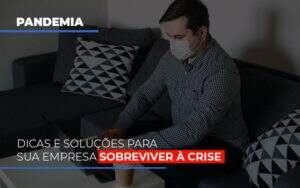 PANDEMIA

DICAS E SOLUÇÕES PARA SUA EMPRESA SOBREVIVER À CRISE